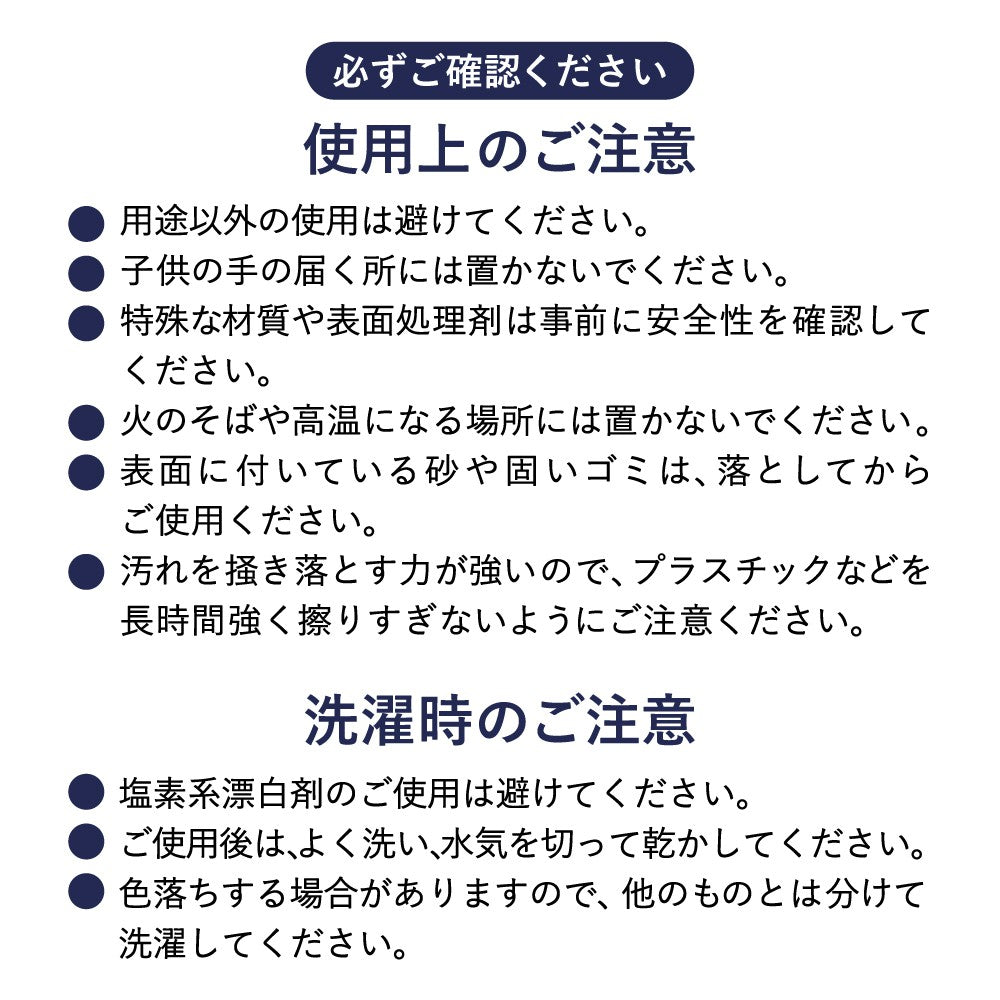 必ずご確認ください

使用上のご注意

● 用途以外の使用は避けてください。
● 子供の手の届く所には置かないでください。
● 特殊な材質や表面処理剤は事前に安全性を確認してください。
● 火のそばや高温になる場所には置かないでください。
● 表面に付いている砂や固いゴミは、落としてからご使用ください。
● 汚れを掻き落とす力が強いので、プラスチックなどを長時間強く擦りすぎないようにご注意ください。

洗濯時のご注意

● 塩素系漂白剤のご使用は避けてください。
● ご使用後は､よく洗い､水気を切って乾かしてください。
● 色落ちする場合がありますので、他のものとは分けて洗濯してください。